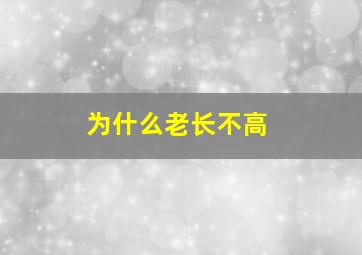 为什么老长不高